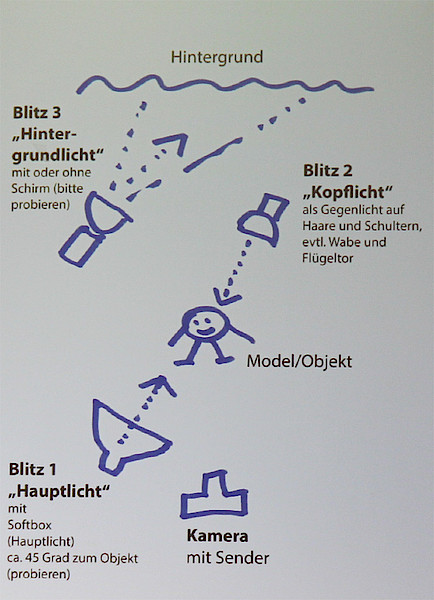 Hintergrund

Blitz 3
„Hintergrundlicht“
mit oder ohne
Schirm (bitte
probieren)

Blitz 2
„Kopflicht“
als Gegenlicht auf
Haare und Schultern,
evtl. Wabe und
Flügeltor

Model/Objekt

Blitz 1
„Hauptlicht“
mit
Softbox
(Hauptlicht)
ca. 45 Grad zum Objekt
(probieren)

Kamera
mit Sender